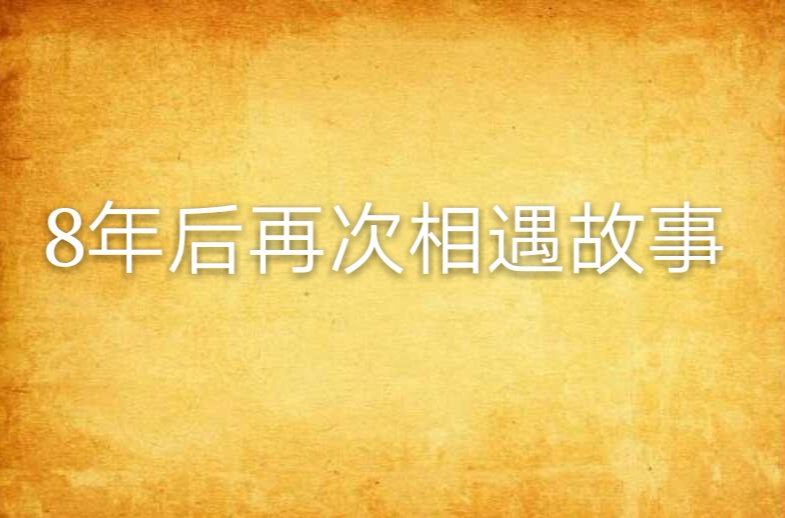 8年后再次相遇故事